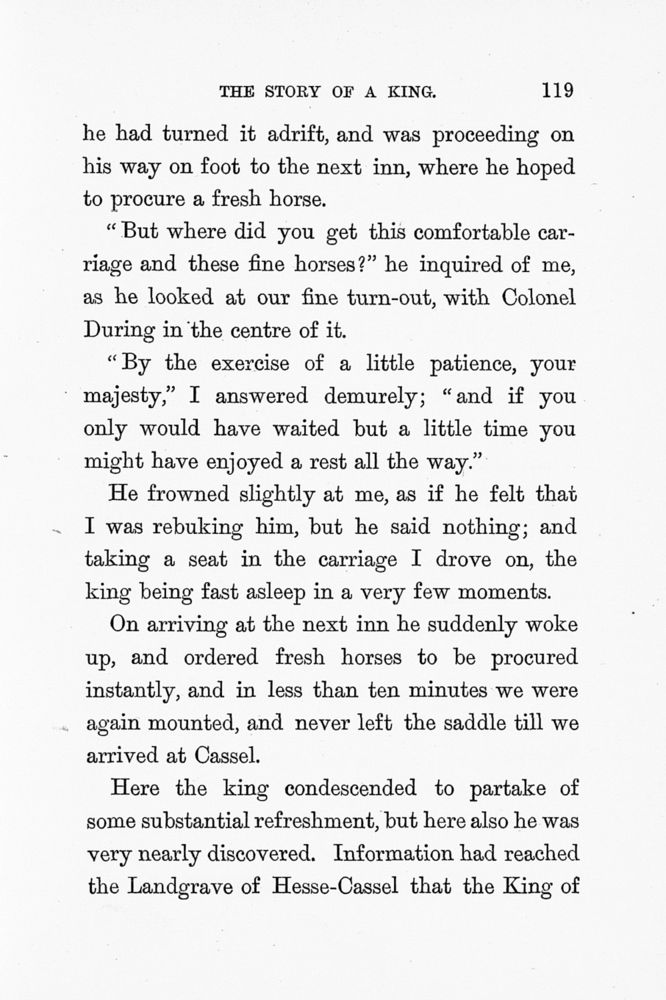 THE STORY OF A KING. 119

he had turned it adrift, and was proceeding on his way on foot to the next inn, where he hoped to procure a fresh horse.

"But where did you get this comfortable carriage and these fine horses?" he inquired of me, as he looked at our fine turn-out, with Colonel During in the centre of it.

"By the exercise of a little patience, your majesty," I answered demurely; "and if you only would have waited but a little time you might have enjoyed a rest all the way."

He frowned slightly at me, as if he felt that I was rebuking him, but he said nothing; and taking a seat in the carriage I drove on, the king being fast asleep in a very few moments.

On arriving at the next inn he suddenly woke up, and ordered fresh horses to be procured instantly, and in less than ten minutes we were again mounted, and never left the saddle till we arrived at Cassel.

Here the king condescended to partake of some substantial refreshment, but here also he was very nearly discovered. Information had reached the Landgrave of Hesse-Cassel that the King of